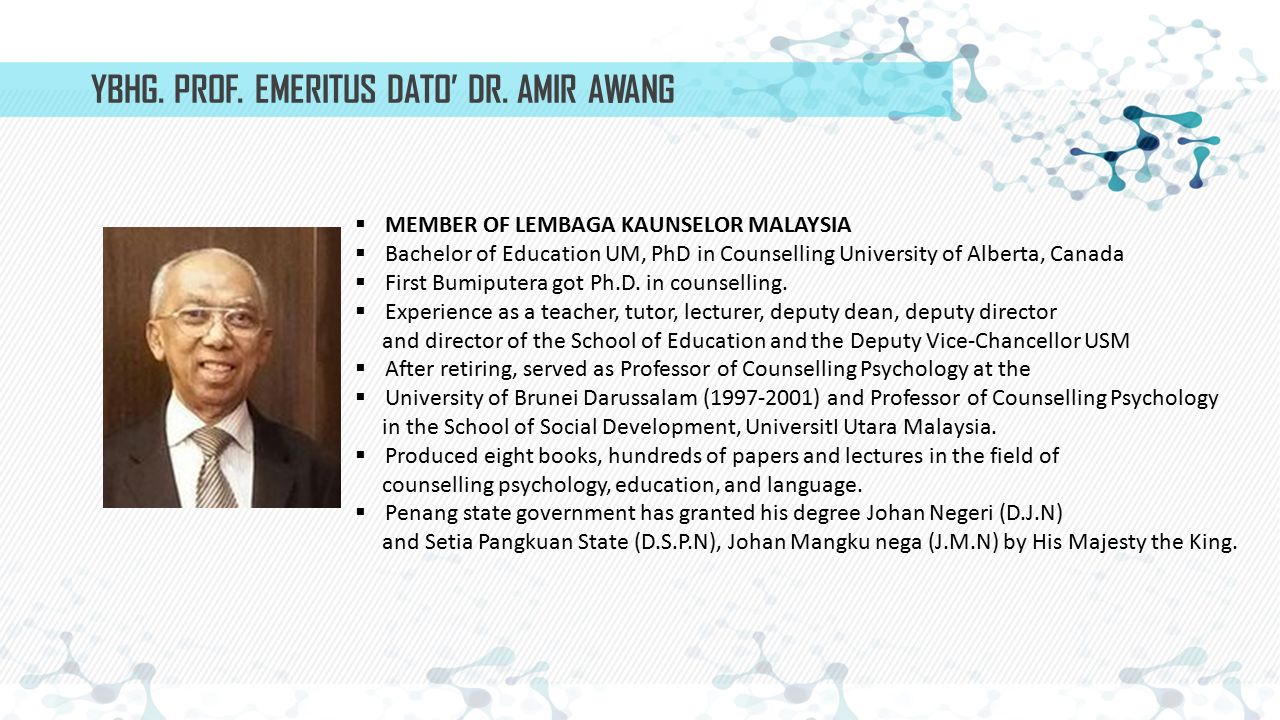 YBHG. PROF. EMERITUS DATO' DR. AMIR AWANG

▪ MEMBER OF LEMBAGA KAUNSELOR MALAYSIA
▪ Bachelor of Education UM, PhD in Counselling University of Alberta, Canada
▪ First Bumiputera got Ph.D. in counselling.
▪ Experience as a teacher, tutor, lecturer, deputy dean, deputy director and director of the School of Education and the Deputy Vice-Chancellor USM
▪ After retiring, served as Professor of Counselling Psychology at the
▪ University of Brunei Darussalam (1997-2001) and Professor of Counselling Psychology in the School of Social Development, UniversitI Utara Malaysia.
▪ Produced eight books, hundreds of papers and lectures in the field of counselling psychology, education, and language.
▪ Penang state government has granted his degree Johan Negeri (D.J.N) and Setia Pangkuan State (D.S.P.N), Johan Mangku nega (J.M.N) by His Majesty the King.